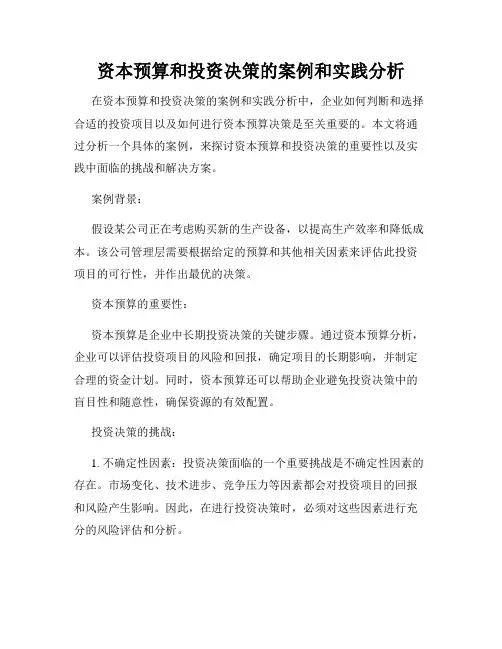 资本预算和投资决策的案例和实践分析

在资本预算和投资决策的案例和实践分析中，企业如何判断和选择合适的投资项目以及如何进行资本预算决策是至关重要的。本文将通过分析一个具体的案例，来探讨资本预算和投资决策的重要性以及实践中面临的挑战和解决方案。

案例背景：

假设某公司正在考虑购买新的生产设备，以提高生产效率和降低成本。该公司管理层需要根据给定的预算和其他相关因素来评估此投资项目的可行性，并作出最优的决策。

资本预算的重要性：

资本预算是企业中长期投资决策的关键步骤。通过资本预算分析，企业可以评估投资项目的风险和回报，确定项目的长期影响，并制定合理的资金计划。同时，资本预算还可以帮助企业避免投资决策中的盲目性和随意性，确保资源的有效配置。

投资决策的挑战：

1. 不确定性因素：投资决策面临的一个重要挑战是不确定性因素的存在。市场变化、技术进步、竞争压力等因素都会对投资项目的回报和风险产生影响。因此，在进行投资决策时，必须对这些因素进行充分的风险评估和分析。